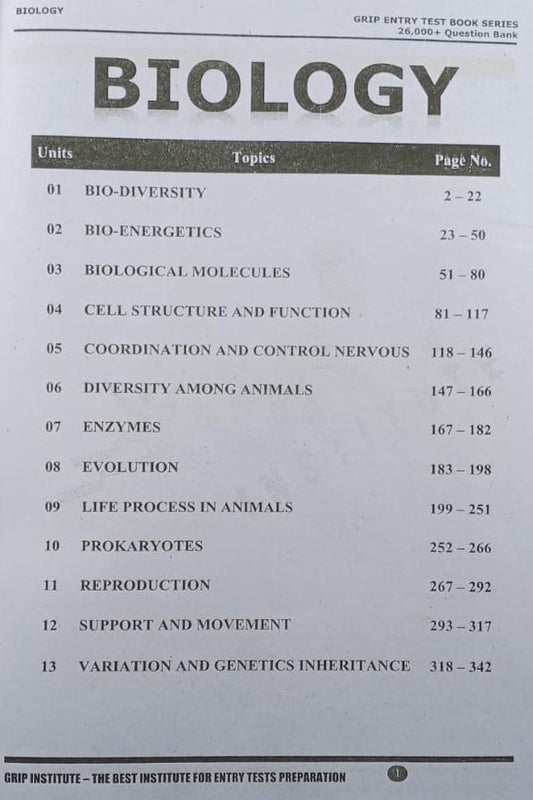 BIOLOGY

GRIP ENTRY TEST BOOK SERIES
26,000+ Question Bank

BIOLOGY

| Units | Topics | Page No. |
|---|---|---|
| 01 | BIO-DIVERSITY | 2 – 22 |
| 02 | BIO-ENERGETICS | 23 – 50 |
| 03 | BIOLOGICAL MOLECULES | 51 – 80 |
| 04 | CELL STRUCTURE AND FUNCTION | 81 – 117 |
| 05 | COORDINATION AND CONTROL NERVOUS | 118 – 146 |
| 06 | DIVERSITY AMONG ANIMALS | 147 – 166 |
| 07 | ENZYMES | 167 – 182 |
| 08 | EVOLUTION | 183 – 198 |
| 09 | LIFE PROCESS IN ANIMALS | 199 – 251 |
| 10 | PROKARYOTES | 252 – 266 |
| 11 | REPRODUCTION | 267 – 292 |
| 12 | SUPPORT AND MOVEMENT | 293 – 317 |
| 13 | VARIATION AND GENETICS INHERITANCE | 318 – 342 |

GRIP INSTITUTE – THE BEST INSTITUTE FOR ENTRY TESTS PREPARATION

1